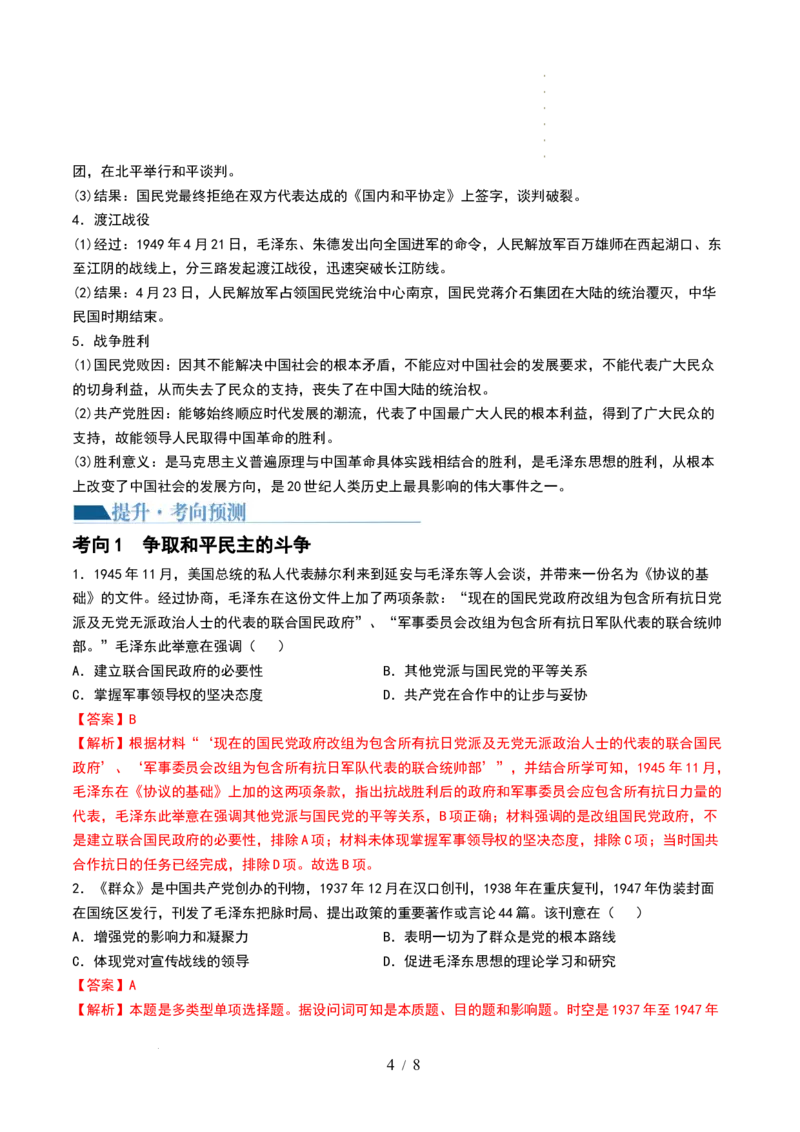 团，在北平举行和平谈判。

(3)结果：国民党最终拒绝在双方代表达成的《国内和平协定》上签字，谈判破裂。

4．渡江战役

(1)经过：1949年4月21日，毛泽东、朱德发出向全国进军的命令，人民解放军百万雄师在西起湖口、东至江阴的战线上，分三路发起渡江战役，迅速突破长江防线。

(2)结果：4月23日，人民解放军占领国民党统治中心南京，国民党蒋介石集团在大陆的统治覆灭，中华民国时期结束。

5．战争胜利

(1)国民党败因：因其不能解决中国社会的根本矛盾，不能应对中国社会的发展要求，不能代表广大民众的切身利益，从而失去了民众的支持，丧失了在中国大陆的统治权。

(2)共产党胜因：能够始终顺应时代发展的潮流，代表了中国最广大人民的根本利益，得到了广大民众的支持，故能领导人民取得中国革命的胜利。

(3)胜利意义：是马克思主义普遍原理与中国革命具体实践相结合的胜利，是毛泽东思想的胜利，从根本上改变了中国社会的发展方向，是20世纪人类历史上最具影响的伟大事件之一。

提升·考向预测

考向1 争取和平民主的斗争

1．1945年11月，美国总统的私人代表赫尔利来到延安与毛泽东等人会谈，并带来一份名为《协议的基础》的文件。经过协商，毛泽东在这份文件上加了两项条款：“现在的国民党政府改组为包含所有抗日党派及无党无派政治人士的代表的联合国民政府”、“军事委员会改组为包含所有抗日军队代表的联合统帅部。”毛泽东此举意在强调（ ）

A．建立联合国民政府的必要性 B．其他党派与国民党的平等关系

C．掌握军事领导权的坚决态度 D．共产党在合作中的让步与妥协

【答案】B

【解析】根据材料“‘现在的国民党政府改组为包含所有抗日党派及无党无派政治人士的代表的联合国民政府’、‘军事委员会改组为包含所有抗日军队代表的联合统帅部’”，并结合所学可知，1945年11月，毛泽东在《协议的基础》上加的这两项条款，指出抗战胜利后的政府和军事委员会应包含所有抗日力量的代表，毛泽东此举意在强调其他党派与国民党的平等关系，B项正确；材料强调的是改组国民党政府，不是建立联合国民政府的必要性，排除A项；材料未体现掌握军事领导权的坚决态度，排除C项；当时国共合作抗日的任务已经完成，排除D项。故选B项。

2．《群众》是中国共产党创办的刊物，1937年12月在汉口创刊，1938年在重庆复刊，1947年伪装封面在国统区发行，刊发了毛泽东把脉时局、提出政策的重要著作或言论44篇。该刊意在（ ）

A．增强党的影响力和凝聚力 B．表明一切为了群众是党的根本路线

C．体现党对宣传战线的领导 D．促进毛泽东思想的理论学习和研究

【答案】A

【解析】本题是多类型单项选择题。据设问词可知是本质题、目的题和影响题。时空是1937年至1947年

4 / 8